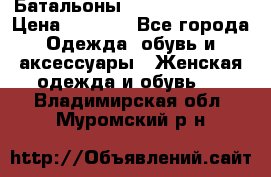 Батальоны

Цена Все города

Одежда обувь и аксессуары Женская одежда и обувь

Владимирская обл Муромский р н

http://Объявлений.сайт